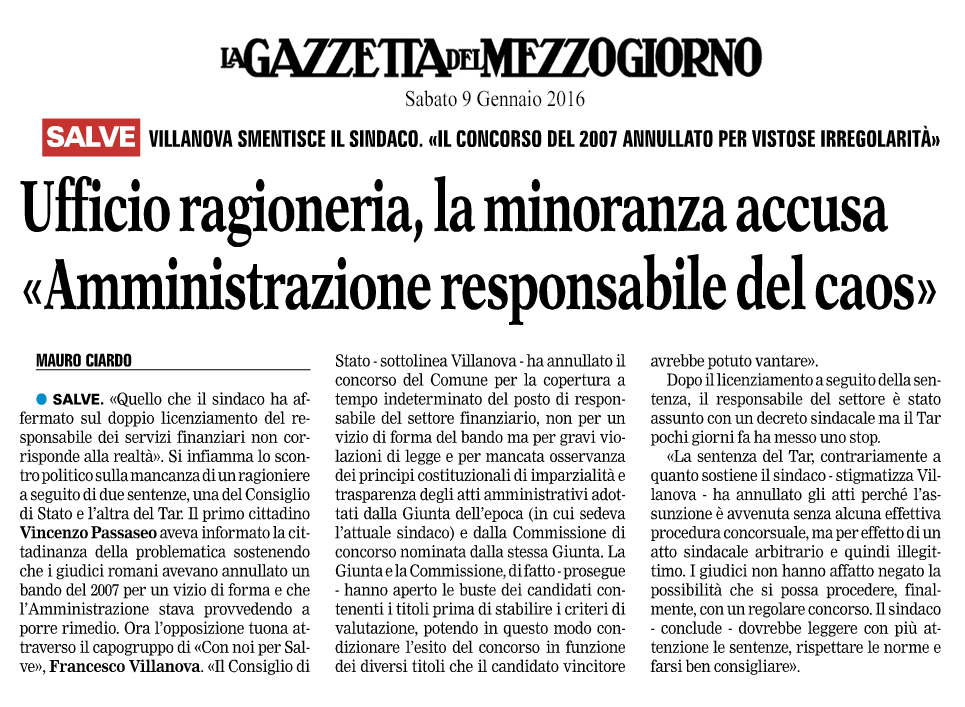 LA GAZZETTA DEL MEZZOGIORNO
Sabato 9 Gennaio 2016

SALVE VILLANOVA SMENTISCE IL SINDACO. «IL CONCORSO DEL 2007 ANNULLATO PER VISTOSE IRREGOLARITÀ»

Ufficio ragioneria, la minoranza accusa «Amministrazione responsabile del caos»

MAURO CIARDO

SALVE. «Quello che il sindaco ha affermato sul doppio licenziamento del responsabile dei servizi finanziari non corrisponde alla realtà». Si infiamma lo scontro politico sulla mancanza di un ragioniere a seguito di due sentenze, una del Consiglio di Stato e l'altra del Tar. Il primo cittadino Vincenzo Passaseo aveva informato la cittadinanza della problematica sostenendo che i giudici romani avevano annullato un bando del 2007 per un vizio di forma e che l'Amministrazione stava provvedendo a porre rimedio. Ora l'opposizione tuona attraverso il capogruppo di «Con noi per Salve», Francesco Villanova. «Il Consiglio di Stato - sottolinea Villanova - ha annullato il concorso del Comune per la copertura a tempo indeterminato del posto di responsabile del settore finanziario, non per un vizio di forma del bando ma per gravi violazioni di legge e per mancata osservanza dei principi costituzionali di imparzialità e trasparenza degli atti amministrativi adottati dalla Giunta dell'epoca (in cui sedeva l'attuale sindaco) e dalla Commissione di concorso nominata dalla stessa Giunta. La Giunta e la Commissione, di fatto - prosegue - hanno aperto le buste dei candidati contenenti i titoli prima di stabilire i criteri di valutazione, potendo in questo modo condizionare l'esito del concorso in funzione dei diversi titoli che il candidato vincitore avrebbe potuto vantare».

Dopo il licenziamento a seguito della sentenza, il responsabile del settore è stato assunto con un decreto sindacale ma il Tar pochi giorni fa ha messo uno stop.

«La sentenza del Tar, contrariamente a quanto sostiene il sindaco - stigmatizza Villanova - ha annullato gli atti perché l'assunzione è avvenuta senza alcuna effettiva procedura concorsuale, ma per effetto di un atto sindacale arbitrario e quindi illegittimo. I giudici non hanno affatto negato la possibilità che si possa procedere, finalmente, con un regolare concorso. Il sindaco - conclude - dovrebbe leggere con più attenzione le sentenze, rispettare le norme e farsi ben consigliare».